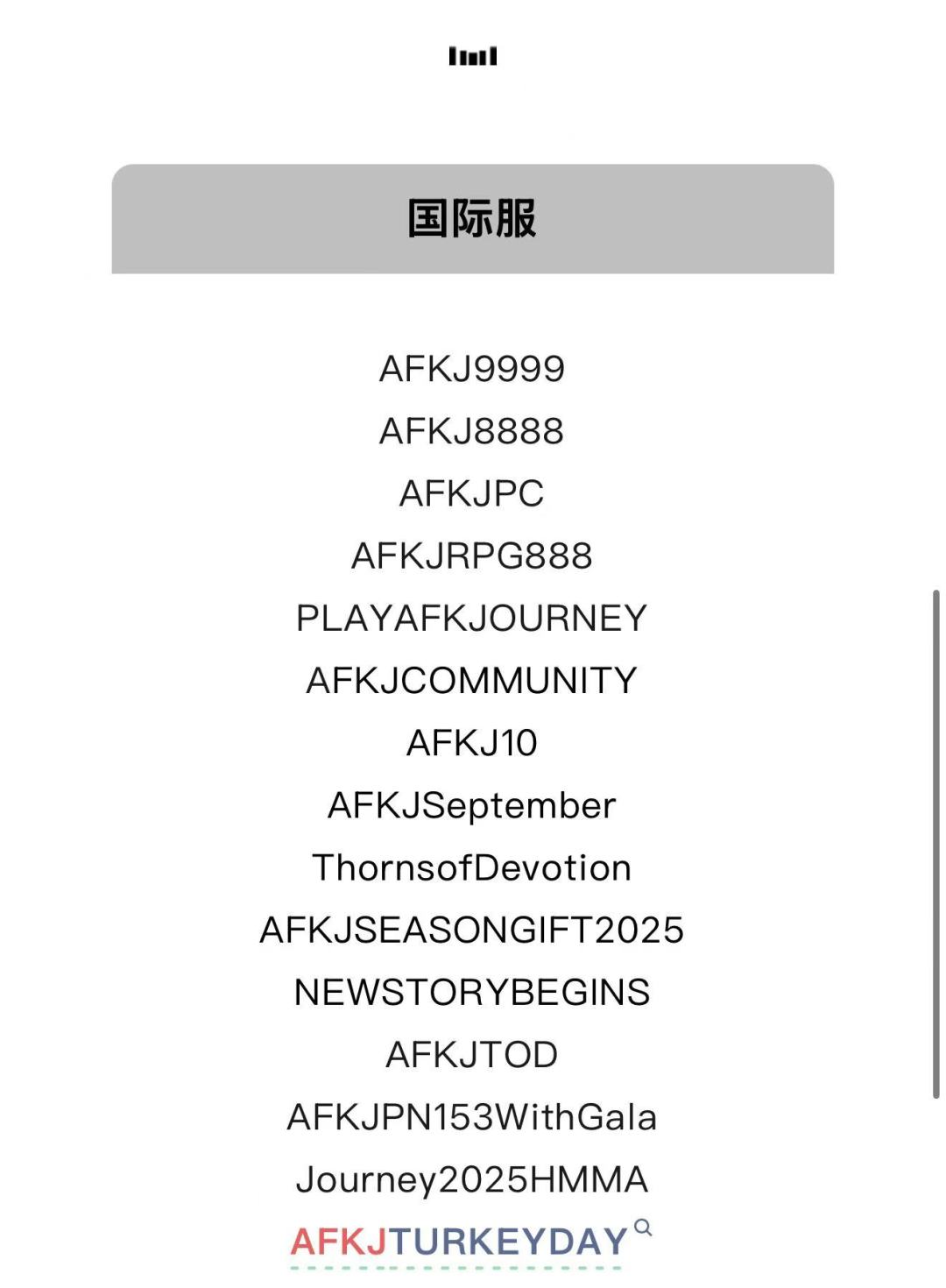 国际服

AFKJ9999
AFKJ8888
AFKJPC
AFKJRPG888
PLAYAFKJOURNEY
AFKJCOMMUNITY
AFKJ10
AFKJSeptember
ThornsofDevotion
AFKJSEASONGIFT2025
NEWSTORYBEGINS
AFKJTOD
AFKJPN153WithGala
Journey2025HMMA
AFKJTURKEYDAY